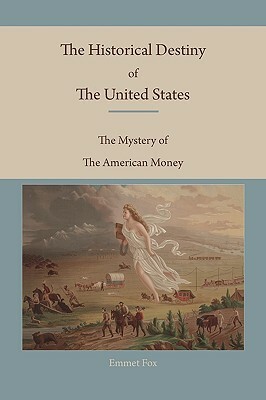 The Historical Destiny
of
The United States

The Mystery of
The American Money

Emmet Fox